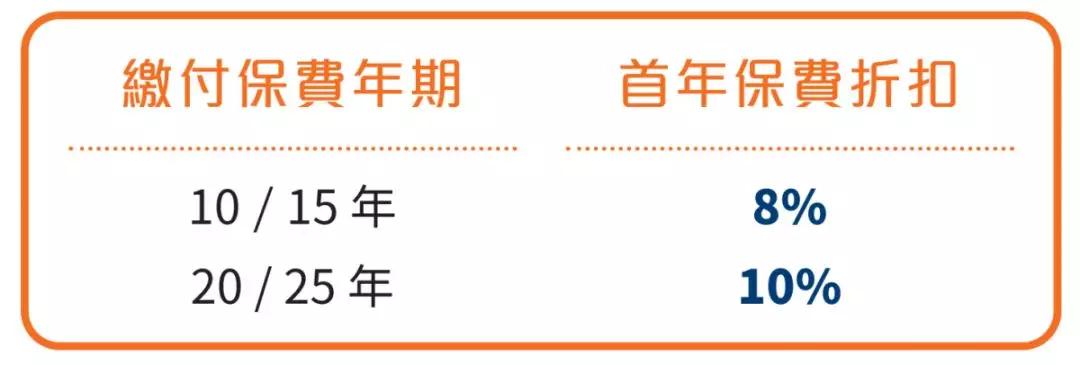 | 繳付保費年期 | 首年保費折扣 |
|---|---|
| 10 / 15 年 | 8% |
| 20 / 25 年 | 10% |